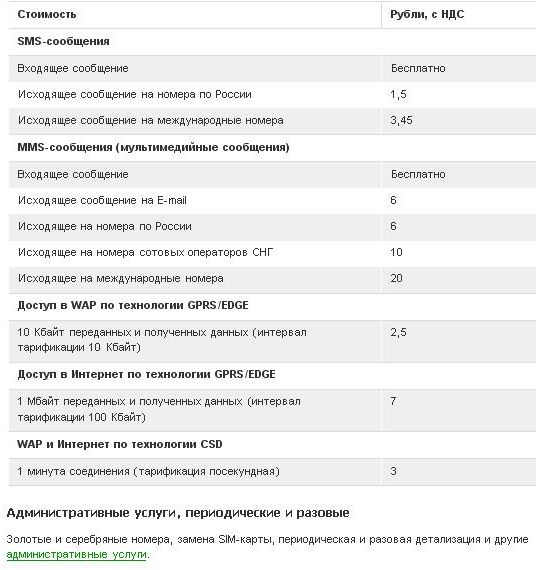 | Стоимость | Рубли, с НДС |
|---|---|
| **SMS-сообщения** | |
| Входящее сообщение | Бесплатно |
| Исходящее сообщение на номера по России | 1,5 |
| Исходящее сообщение на международные номера | 3,45 |
| **MMS-сообщения (мультимедийные сообщения)** | |
| Входящее сообщение | Бесплатно |
| Исходящее сообщение на E-mail | 6 |
| Исходящее на номера по России | 6 |
| Исходящее на номера сотовых операторов СНГ | 10 |
| Исходящее на международные номера | 20 |
| **Доступ в WAP по технологии GPRS/EDGE** | |
| 10 Кбайт переданных и полученных данных (интервал тарификации 10 Кбайт) | 2,5 |
| **Доступ в Интернет по технологии GPRS/EDGE** | |
| 1 Мбайт переданных и полученных данных (интервал тарификации 100 Кбайт) | 7 |
| **WAP и Интернет по технологии CSD** | |
| 1 минута соединения (тарификация посекундная) | 3 |

Административные услуги, периодические и разовые

Золотые и серебряные номера, замена SIM-карты, периодическая и разовая детализация и другие административные услуги.